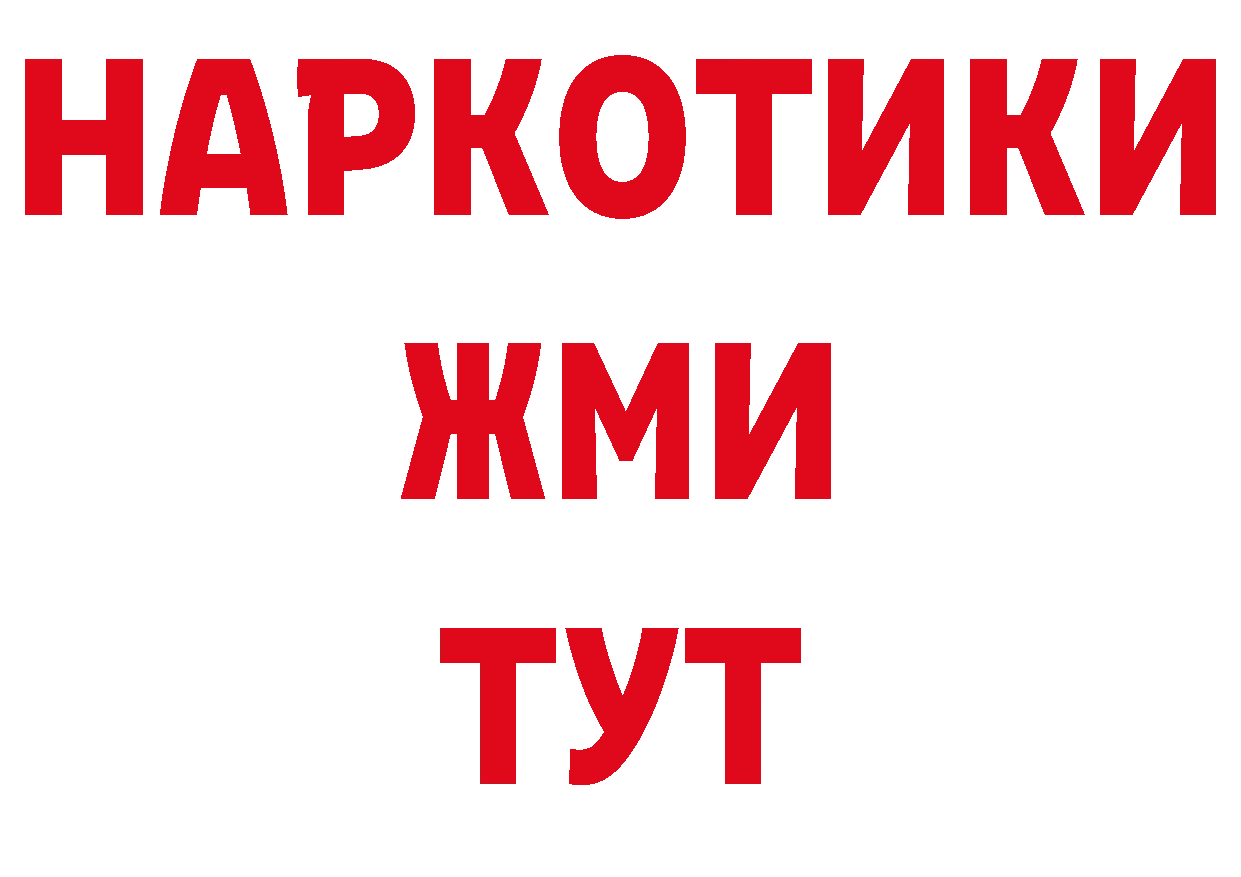 НАРКОТИКИ
ЖМИ
ТУТ